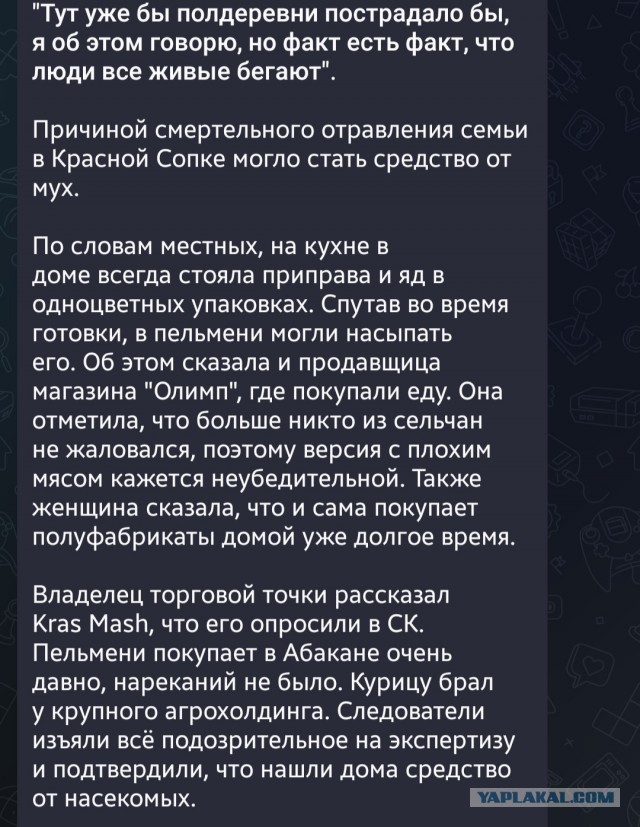 "Тут уже бы полдеревни пострадало бы, я об этом говорю, но факт есть факт, что люди все живые бегают".

Причиной смертельного отравления семьи в Красной Сопке могло стать средство от мух.

По словам местных, на кухне в доме всегда стояла приправа и яд в одноцветных упаковках. Спутав во время готовки, в пельмени могли насыпать его. Об этом сказала и продавщица магазина "Олимп", где покупали еду. Она отметила, что больше никто из сельчан не жаловался, поэтому версия с плохим мясом кажется неубедительной. Также женщина сказала, что и сама покупает полуфабрикаты домой уже долгое время.

Владелец торговой точки рассказал Kras Mash, что его опросили в СК. Пельмени покупает в Абакане очень давно, нареканий не было. Курицу брал у крупного агрохолдинга. Следователи изъяли всё подозрительное на экспертизу и подтвердили, что нашли дома средство от насекомых.

YAPLAKAL.COM